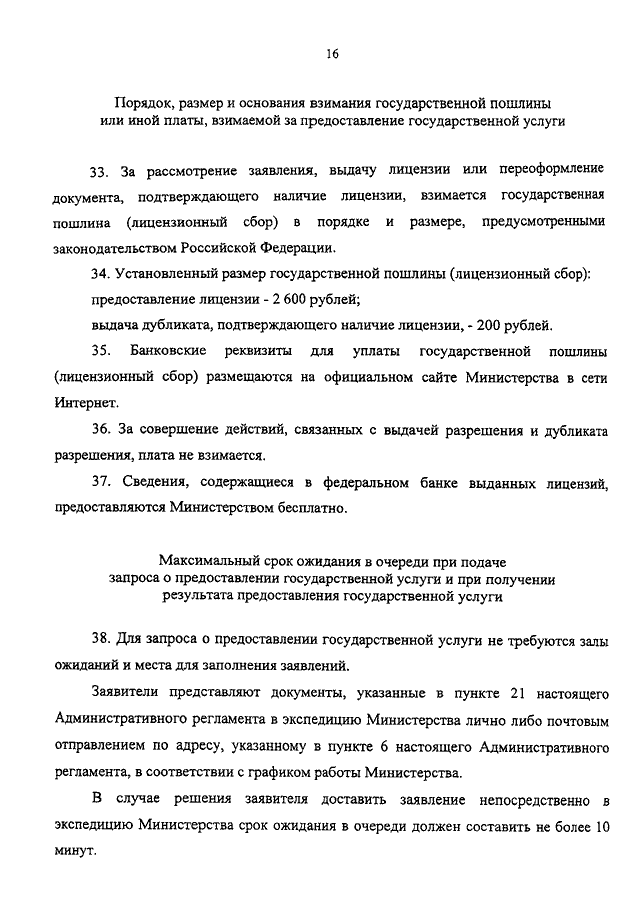 16

Порядок, размер и основания взимания государственной пошлины или иной платы, взимаемой за предоставление государственной услуги

33. За рассмотрение заявления, выдачу лицензии или переоформление документа, подтверждающего наличие лицензии, взимается государственная пошлина (лицензионный сбор) в порядке и размере, предусмотренными законодательством Российской Федерации.

34. Установленный размер государственной пошлины (лицензионный сбор):

предоставление лицензии - 2 600 рублей;

выдача дубликата, подтверждающего наличие лицензии, - 200 рублей.

35. Банковские реквизиты для уплаты государственной пошлины (лицензионный сбор) размещаются на официальном сайте Министерства в сети Интернет.

36. За совершение действий, связанных с выдачей разрешения и дубликата разрешения, плата не взимается.

37. Сведения, содержащиеся в федеральном банке выданных лицензий, предоставляются Министерством бесплатно.

Максимальный срок ожидания в очереди при подаче запроса о предоставлении государственной услуги и при получении результата предоставления государственной услуги

38. Для запроса о предоставлении государственной услуги не требуются залы ожиданий и места для заполнения заявлений.

Заявители представляют документы, указанные в пункте 21 настоящего Административного регламента в экспедицию Министерства лично либо почтовым отправлением по адресу, указанному в пункте 6 настоящего Административного регламента, в соответствии с графиком работы Министерства.

В случае решения заявителя доставить заявление непосредственно в экспедицию Министерства срок ожидания в очереди должен составить не более 10 минут.